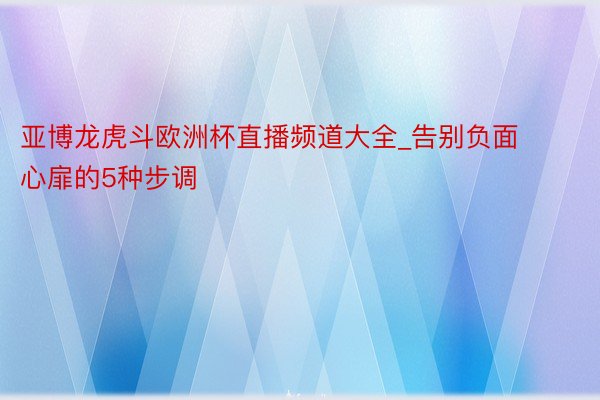 亚博龙虎斗欧洲杯直播频道大全_告别负面心扉的5种步调